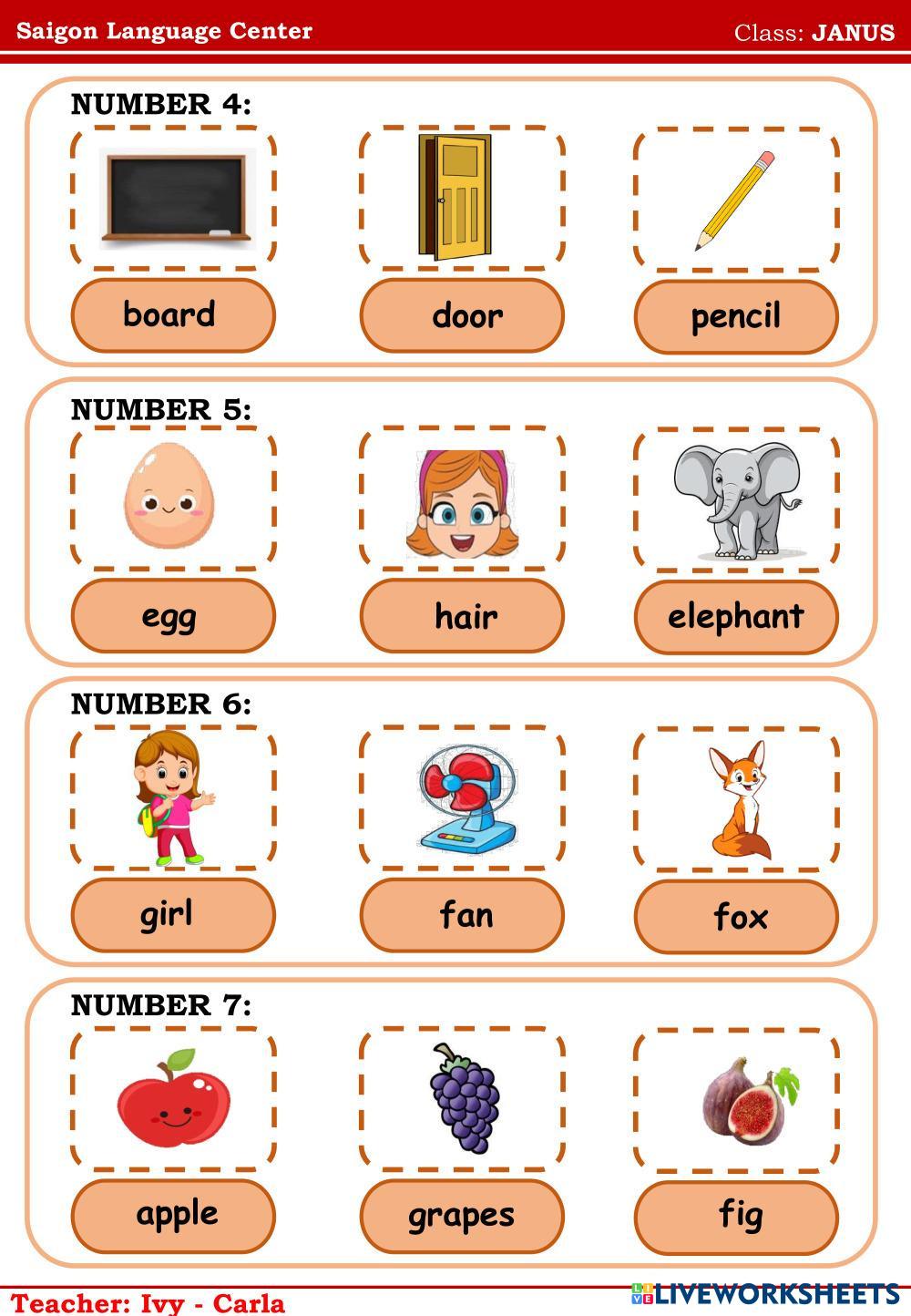 Saigon Language Center
Class: JANUS

NUMBER 4:

board

door

pencil

NUMBER 5:

egg

hair

elephant

NUMBER 6:

girl

fan

fox

NUMBER 7:

apple

grapes

fig

Teacher: Ivy - Carla

LIVEWORKSHEETS